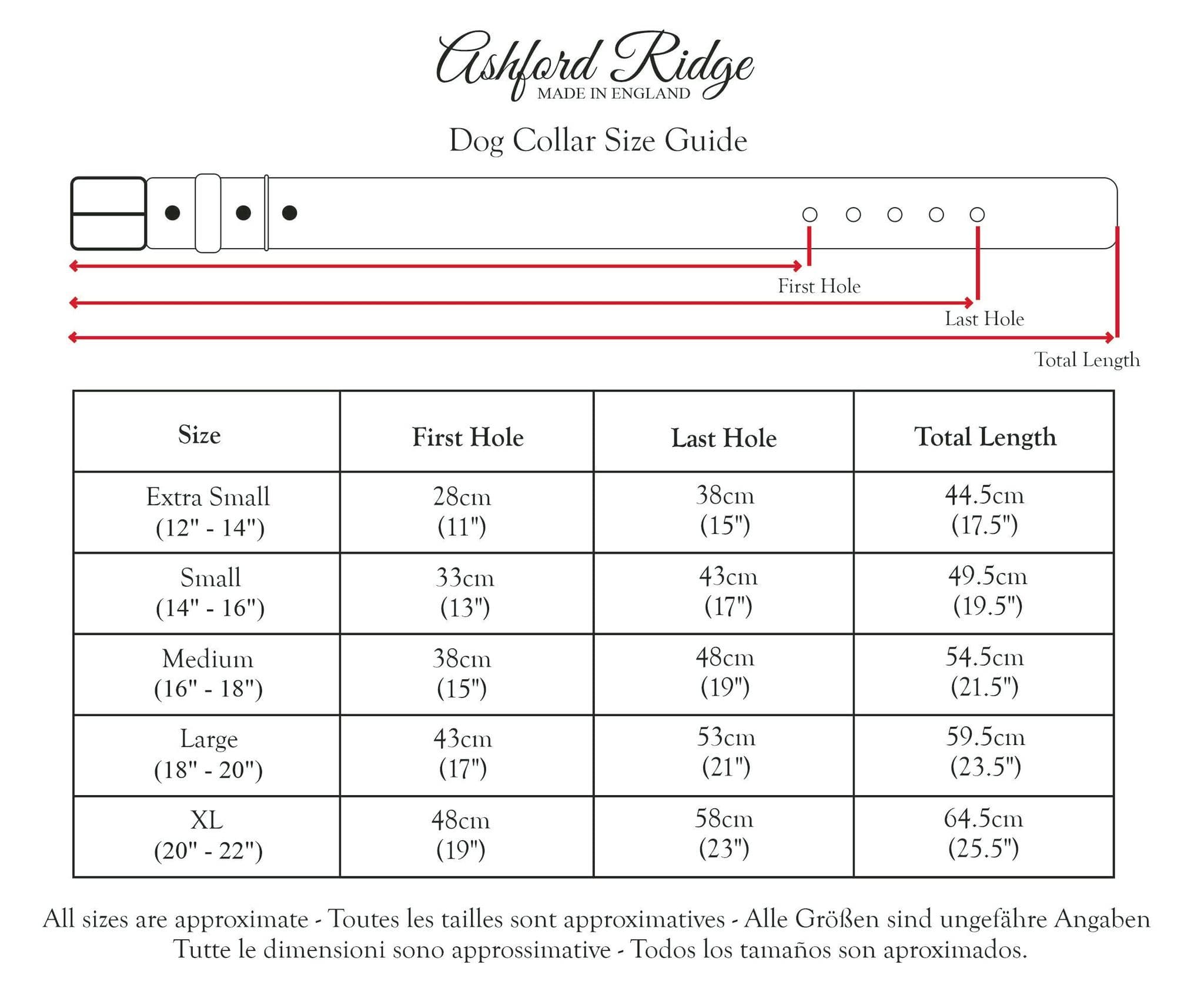 Ashford Ridge
MADE IN ENGLAND

Dog Collar Size Guide

First Hole

Last Hole

Total Length

| Size | First Hole | Last Hole | Total Length |
|---|---|---|---|
| Extra Small (12" - 14") | 28cm (11") | 38cm (15") | 44.5cm (17.5") |
| Small (14" - 16") | 33cm (13") | 43cm (17") | 49.5cm (19.5") |
| Medium (16" - 18") | 38cm (15") | 48cm (19") | 54.5cm (21.5") |
| Large (18" - 20") | 43cm (17") | 53cm (21") | 59.5cm (23.5") |
| XL (20" - 22") | 48cm (19") | 58cm (23") | 64.5cm (25.5") |

All sizes are approximate - Toutes les tailles sont approximatives - Alle Größen sind ungefähre Angaben
Tutte le dimensioni sono approssimative - Todos los tamaños son aproximados.